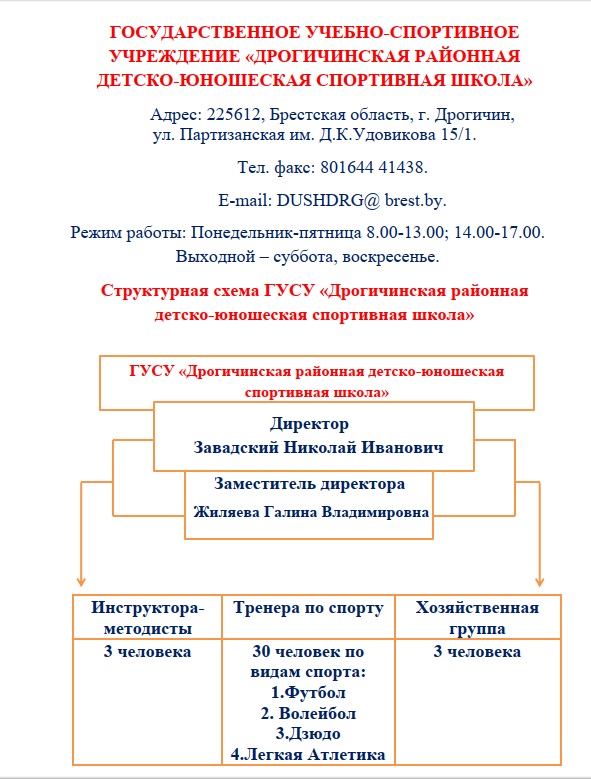 ГОСУДАРСТВЕННОЕ УЧЕБНО-СПОРТИВНОЕ УЧРЕЖДЕНИЕ «ДРОГИЧИНСКАЯ РАЙОННАЯ ДЕТСКО-ЮНОШЕСКАЯ СПОРТИВНАЯ ШКОЛА»

Адрес: 225612, Брестская область, г. Дрогичин, ул. Партизанская им. Д.К.Удовикова 15/1.

Тел. факс: 801644 41438.

E-mail: DUSHDRG@ brest.by.

Режим работы: Понедельник-пятница 8.00-13.00; 14.00-17.00. Выходной – суббота, воскресенье.

Структурная схема ГУСУ «Дрогичинская районная детско-юношеская спортивная школа»

ГУСУ «Дрогичинская районная детско-юношеская спортивная школа»

Директор
Завадский Николай Иванович

Заместитель директора
Жиляева Галина Владимировна

| Инструктора-методисты | Тренера по спорту | Хозяйственная группа |
|---|---|---|
| 3 человека | 30 человек по видам спорта: 1.Футбол 2. Волейбол 3.Дзюдо 4.Легкая Атлетика | 3 человека |